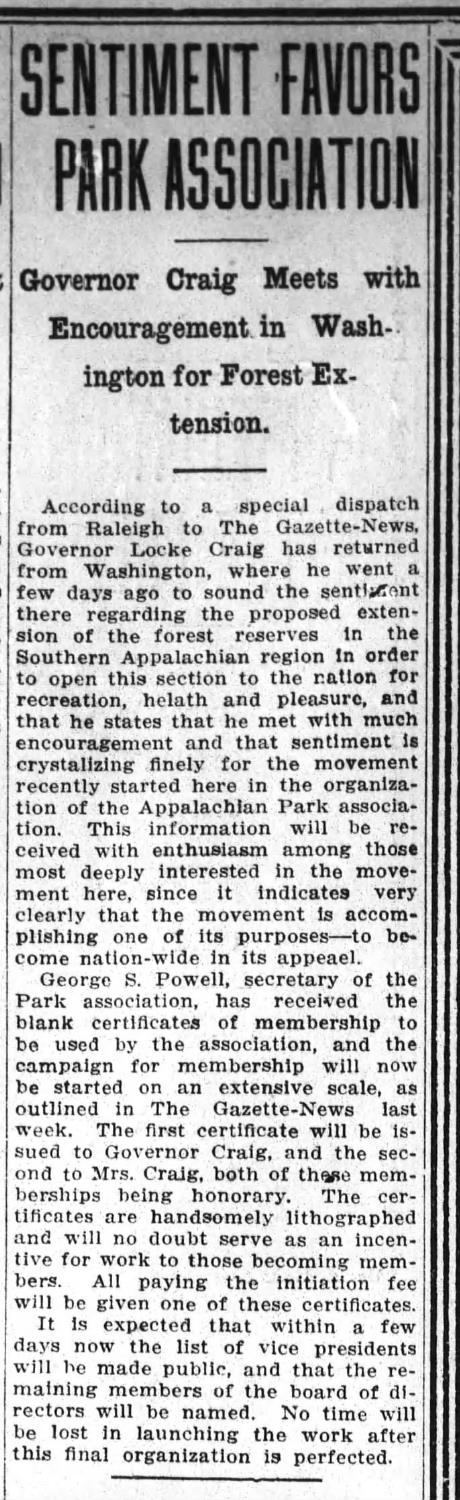 SENTIMENT FAVORS PARK ASSOCIATION

Governor Craig Meets with Encouragement in Washington for Forest Extension.

According to a special dispatch from Raleigh to The Gazette-News, Governor Locke Craig has returned from Washington, where he went a few days ago to sound the sentiment there regarding the proposed extension of the forest reserves in the Southern Appalachian region in order to open this section to the nation for recreation, helath and pleasure, and that he states that he met with much encouragement and that sentiment is crystalizing finely for the movement recently started here in the organization of the Appalachian Park association. This information will be received with enthusiasm among those most deeply interested in the movement here, since it indicates very clearly that the movement is accomplishing one of its purposes—to become nation-wide in its appeael.

George S. Powell, secretary of the Park association, has received the blank certificates of membership to be used by the association, and the campaign for membership will now be started on an extensive scale, as outlined in The Gazette-News last week. The first certificate will be issued to Governor Craig, and the second to Mrs. Craig, both of these memberships being honorary. The certificates are handsomely lithographed and will no doubt serve as an incentive for work to those becoming members. All paying the initiation fee will be given one of these certificates.

It is expected that within a few days now the list of vice presidents will be made public, and that the remaining members of the board of directors will be named. No time will be lost in launching the work after this final organization is perfected.